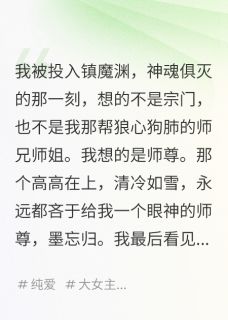 我被投入镇魔渊，神魂俱灭的那一刻，想的不是宗门，也不是我那帮狼心狗肺的师兄师姐。我想的是师尊。那个高高在上，清冷如雪，永远都吝于给我一个眼神的师尊，墨忘归。我最后看见...

# 纯爱 # 大女主...